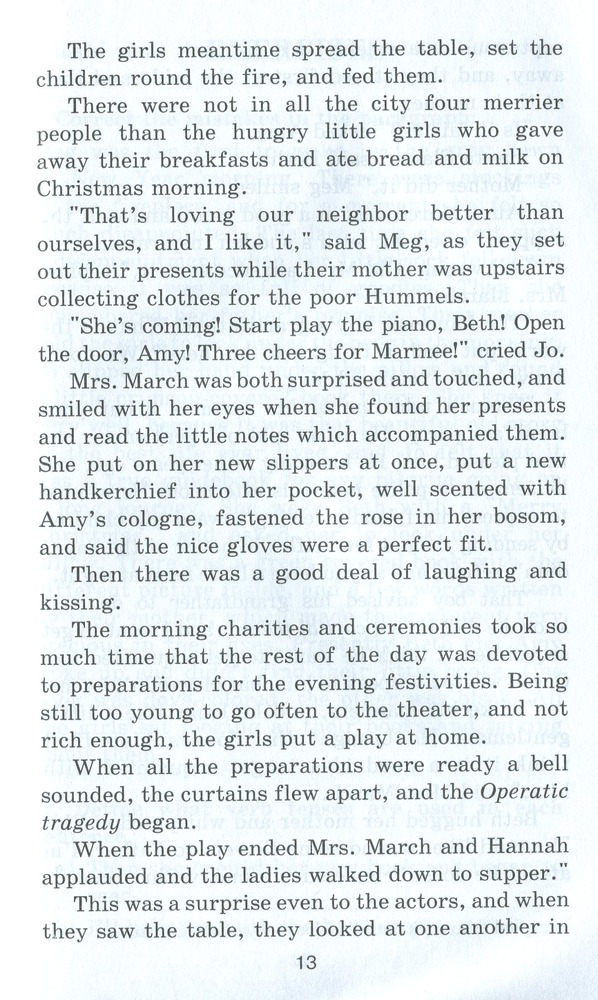 The girls meantime spread the table, set the children round the fire, and fed them.

There were not in all the city four merrier people than the hungry little girls who gave away their breakfasts and ate bread and milk on Christmas morning.

"That's loving our neighbor better than ourselves, and I like it," said Meg, as they set out their presents while their mother was upstairs collecting clothes for the poor Hummels.

"She's coming! Start play the piano, Beth! Open the door, Amy! Three cheers for Marmee!" cried Jo.

Mrs. March was both surprised and touched, and smiled with her eyes when she found her presents and read the little notes which accompanied them. She put on her new slippers at once, put a new handkerchief into her pocket, well scented with Amy's cologne, fastened the rose in her bosom, and said the nice gloves were a perfect fit.

Then there was a good deal of laughing and kissing.

The morning charities and ceremonies took so much time that the rest of the day was devoted to preparations for the evening festivities. Being still too young to go often to the theater, and not rich enough, the girls put a play at home.

When all the preparations were ready a bell sounded, the curtains flew apart, and the Operatic tragedy began.

When the play ended Mrs. March and Hannah applauded and the ladies walked down to supper."

This was a surprise even to the actors, and when they saw the table, they looked at one another in

13